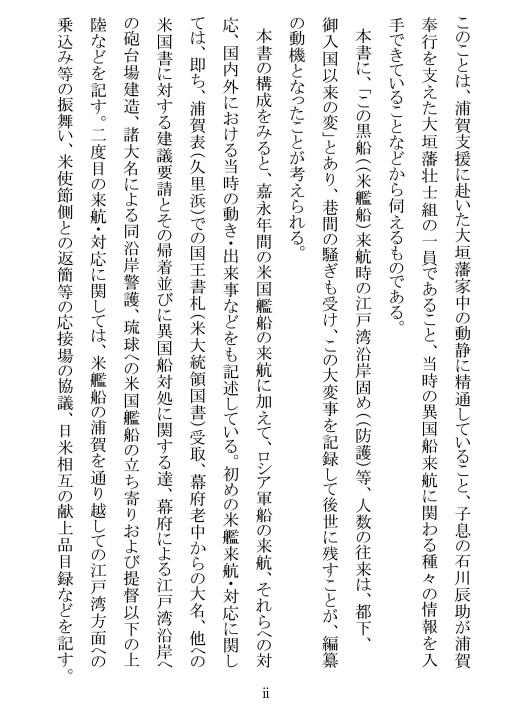 このことは、浦賀支援に赴いた大垣藩家中の動静に精通していること、子息の石川辰助が浦賀奉行を支えた大垣藩壮士組の一員であること、当時の異国船来航に関わる種々の情報を入手できていることなどから伺えるものである。

本書に、「この黒船（米艦船）来航時の江戸湾沿岸固め（防護）等、人数の往来は、都下、御入国以来の変」とあり、巷間の騒ぎも受け、この大変事を記録して後世に残すことが、編纂の動機となったことが考えられる。

本書の構成をみると、嘉永年間の米国艦船の来航に加えて、ロシア軍船の来航、それらへの対応、国内外における当時の動き・出来事などをも記述している。初めの米艦来航・対応に関しては、即ち、浦賀表（久里浜）での国王書札（米大統領国書）受取、幕府老中からの大名、他への米国書に対する建議要請とその帰着並びに異国船対処に関する達、幕府による江戸湾沿岸への砲台場建造、諸大名による同沿岸警護、琉球への米国艦船の立ち寄りおよび提督以下の上陸などを記す。二度目の来航・対応に関しては、米艦船の浦賀を通り越しての江戸湾方面への乗込み等の振舞い、米使節側との返簡等の応接場の協議、日米相互の献上品目録などを記す。

ii